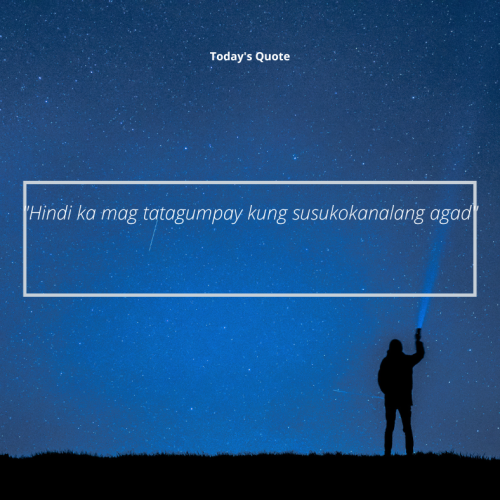 Today's Quote

"Hindi ka mag tatagumpay kung susukokanalang agad"